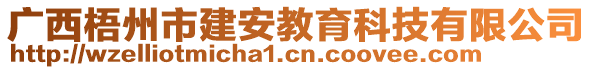 广西梧州市建安教育科技有限公司
http://wzelliotmicha1.cn.coovee.com